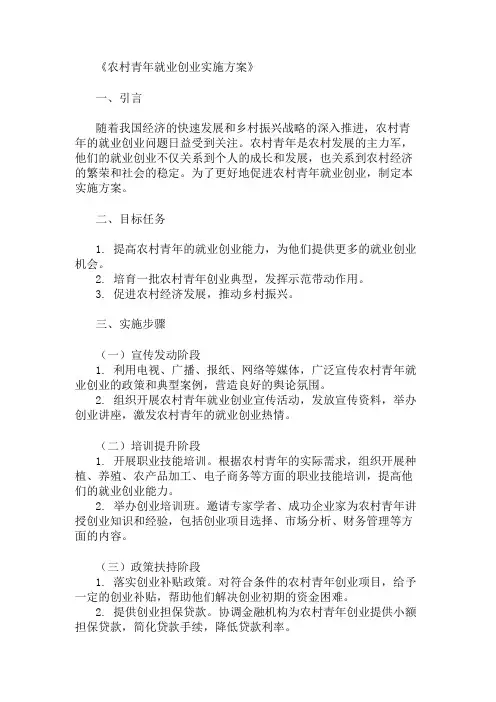 《农村青年就业创业实施方案》

一、引言

随着我国经济的快速发展和乡村振兴战略的深入推进，农村青年的就业创业问题日益受到关注。农村青年是农村发展的主力军，他们的就业创业不仅关系到个人的成长和发展，也关系到农村经济的繁荣和社会的稳定。为了更好地促进农村青年就业创业，制定本实施方案。

二、目标任务

1. 提高农村青年的就业创业能力，为他们提供更多的就业创业机会。
2. 培育一批农村青年创业典型，发挥示范带动作用。
3. 促进农村经济发展，推动乡村振兴。

三、实施步骤

（一）宣传发动阶段
1. 利用电视、广播、报纸、网络等媒体，广泛宣传农村青年就业创业的政策和典型案例，营造良好的舆论氛围。
2. 组织开展农村青年就业创业宣传活动，发放宣传资料，举办创业讲座，激发农村青年的就业创业热情。

（二）培训提升阶段
1. 开展职业技能培训。根据农村青年的实际需求，组织开展种植、养殖、农产品加工、电子商务等方面的职业技能培训，提高他们的就业创业能力。
2. 举办创业培训班。邀请专家学者、成功企业家为农村青年讲授创业知识和经验，包括创业项目选择、市场分析、财务管理等方面的内容。

（三）政策扶持阶段
1. 落实创业补贴政策。对符合条件的农村青年创业项目，给予一定的创业补贴，帮助他们解决创业初期的资金困难。
2. 提供创业担保贷款。协调金融机构为农村青年创业提供小额担保贷款，简化贷款手续，降低贷款利率。